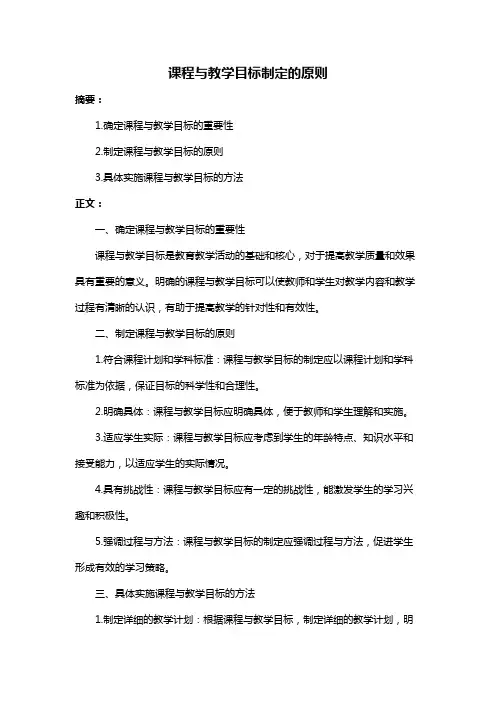 课程与教学目标制定的原则

摘要：

1.确定课程与教学目标的重要性

2.制定课程与教学目标的原则

3.具体实施课程与教学目标的方法

正文：

一、确定课程与教学目标的重要性

课程与教学目标是教育教学活动的基础和核心，对于提高教学质量和效果具有重要的意义。明确的课程与教学目标可以使教师和学生对教学内容和教学过程有清晰的认识，有助于提高教学的针对性和有效性。

二、制定课程与教学目标的原则

1.符合课程计划和学科标准：课程与教学目标的制定应以课程计划和学科标准为依据，保证目标的科学性和合理性。

2.明确具体：课程与教学目标应明确具体，便于教师和学生理解和实施。

3.适应学生实际：课程与教学目标应考虑到学生的年龄特点、知识水平和接受能力，以适应学生的实际情况。

4.具有挑战性：课程与教学目标应有一定的挑战性，能激发学生的学习兴趣和积极性。

5.强调过程与方法：课程与教学目标的制定应强调过程与方法，促进学生形成有效的学习策略。

三、具体实施课程与教学目标的方法

1.制定详细的教学计划：根据课程与教学目标，制定详细的教学计划，明